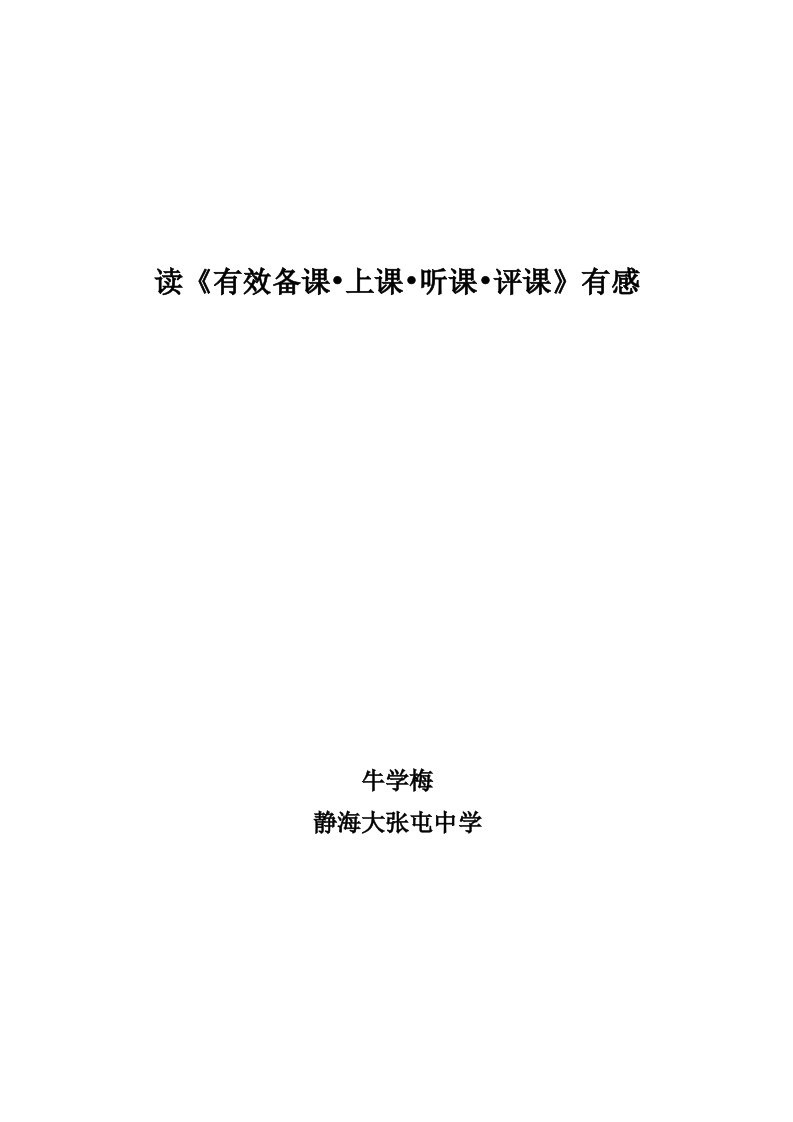 读《有效备课•上课•听课•评课》有感

牛学梅

静海大张屯中学